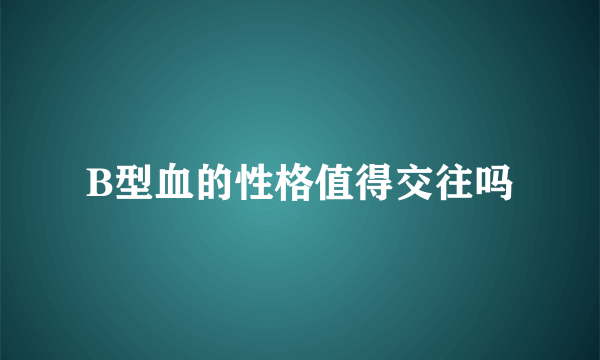 B型血的性格值得交往吗